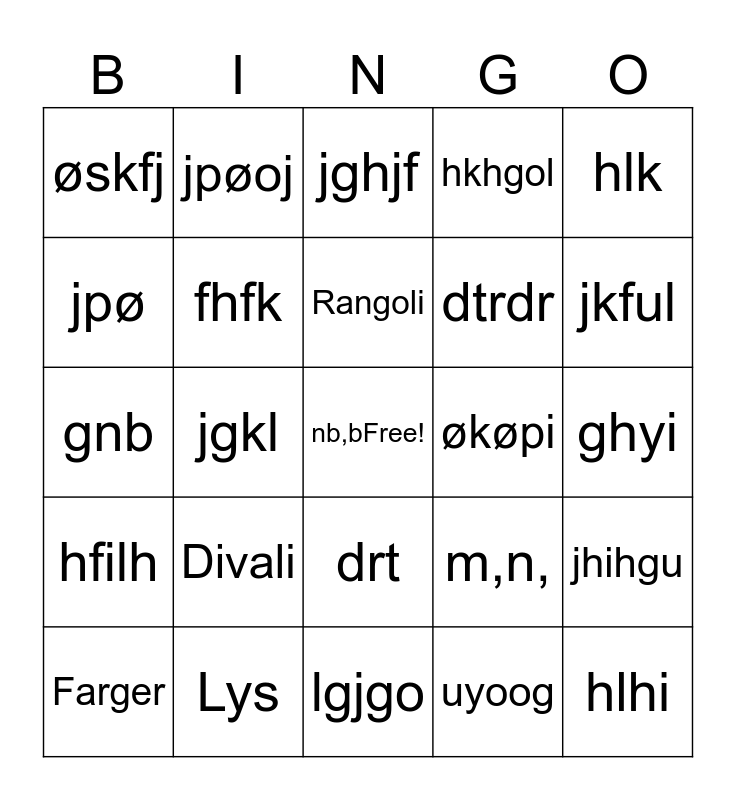 | B | I | N | G | O |
|---|---|---|---|---|
| øskfj | jpøoj | jghjf | hkhgol | hlk |
| jpø | fhfk | Rangoli | dtrdr | jkful |
| gnb | jgkl | nb,bFree! | økøpi | ghyi |
| hfilh | Divali | drt | m,n, | jhihgu |
| Farger | Lys | lgjgo | uyoog | hlhi |